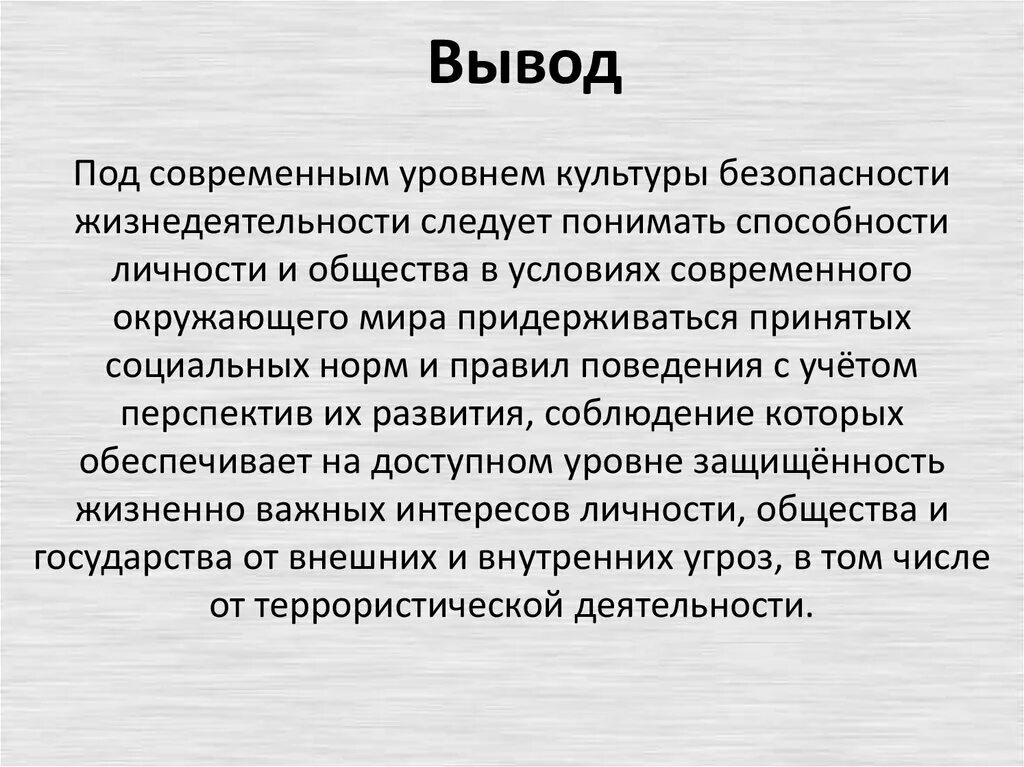 Вывод

Под современным уровнем культуры безопасности жизнедеятельности следует понимать способности личности и общества в условиях современного окружающего мира придерживаться принятых социальных норм и правил поведения с учётом перспектив их развития, соблюдение которых обеспечивает на доступном уровне защищённость жизненно важных интересов личности, общества и государства от внешних и внутренних угроз, в том числе от террористической деятельности.